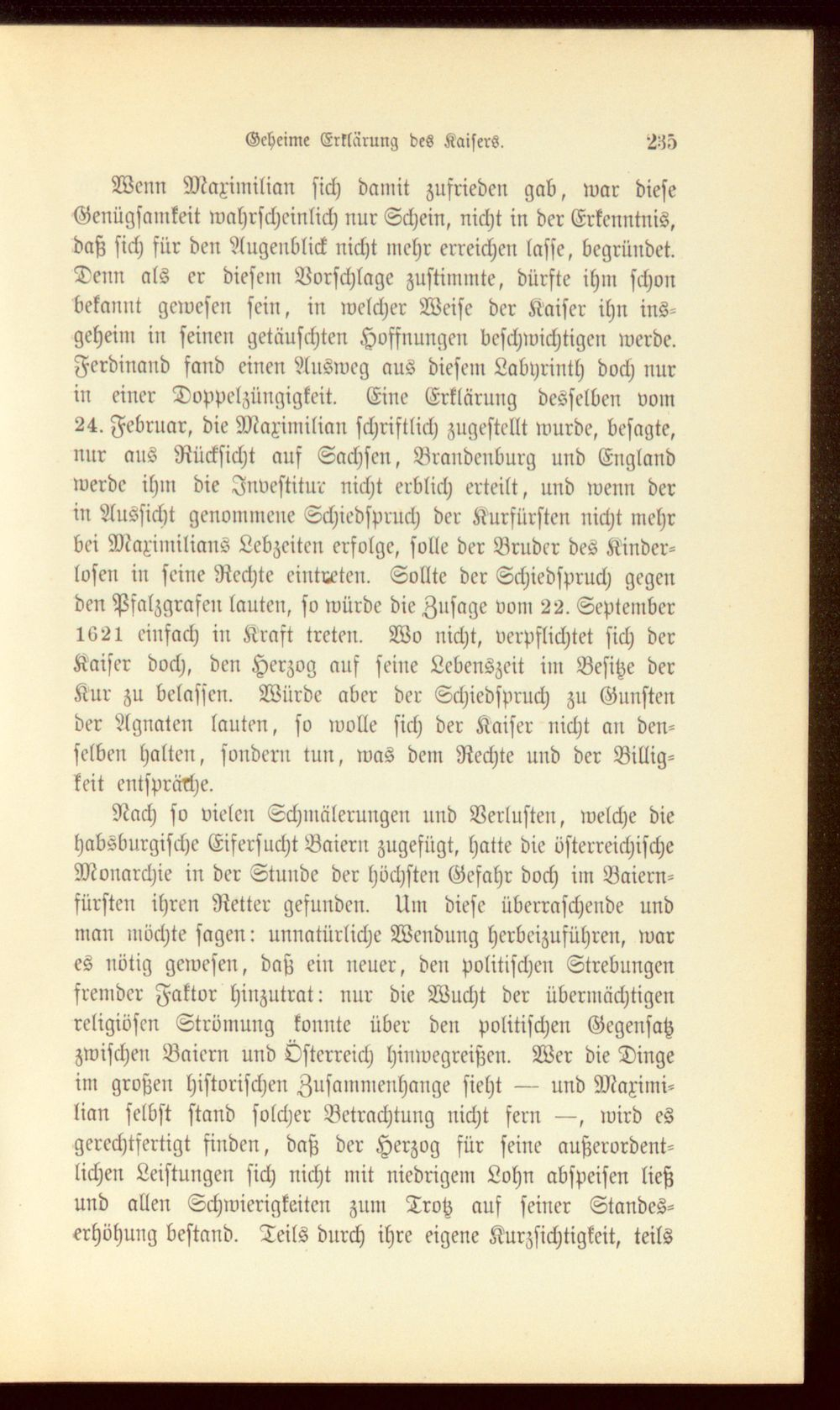 Geheime Erklärung des Kaisers. 235

Wenn Maximilian sich damit zufrieden gab, war diese Genügsamkeit wahrscheinlich nur Schein, nicht in der Erkenntnis, daß sich für den Augenblick nicht mehr erreichen lasse, begründet. Denn als er diesem Vorschlage zustimmte, dürfte ihm schon bekannt gewesen sein, in welcher Weise der Kaiser ihn insgeheim in seinen getäuschten Hoffnungen beschwichtigen werde. Ferdinand fand einen Ausweg aus diesem Labyrinth doch nur in einer Doppelzüngigkeit. Eine Erklärung desselben vom 24. Februar, die Maximilian schriftlich zugestellt wurde, besagte, nur aus Rücksicht auf Sachsen, Brandenburg und England werde ihm die Investitur nicht erblich erteilt, und wenn der in Aussicht genommene Schiedspruch der Kurfürsten nicht mehr bei Maximilians Lebzeiten erfolge, solle der Bruder des Kinderlosen in seine Rechte eintreten. Sollte der Schiedspruch gegen den Pfalzgrafen lauten, so würde die Zusage vom 22. September 1621 einfach in Kraft treten. Wo nicht, verpflichtet sich der Kaiser doch, den Herzog auf seine Lebenszeit im Besitze der Kur zu belassen. Würde aber der Schiedspruch zu Gunsten der Agnaten lauten, so wolle sich der Kaiser nicht an denselben halten, sondern tun, was dem Rechte und der Billigkeit entspräche.

Nach so vielen Schmälerungen und Verlusten, welche die habsburgische Eifersucht Baiern zugefügt, hatte die österreichische Monarchie in der Stunde der höchsten Gefahr doch im Baiernfürsten ihren Retter gefunden. Um diese überraschende und man möchte sagen: unnatürliche Wendung herbeizuführen, war es nötig gewesen, daß ein neuer, den politischen Strebungen fremder Faktor hinzutrat: nur die Wucht der übermächtigen religiösen Strömung konnte über den politischen Gegensatz zwischen Baiern und Österreich hinwegreißen. Wer die Dinge im großen historischen Zusammenhange sieht — und Maximilian selbst stand solcher Betrachtung nicht fern —, wird es gerechtfertigt finden, daß der Herzog für seine außerordentlichen Leistungen sich nicht mit niedrigem Lohn abspeisen ließ und allen Schwierigkeiten zum Trotz auf seiner Standeserhöhung bestand. Teils durch ihre eigene Kurzsichtigkeit, teils